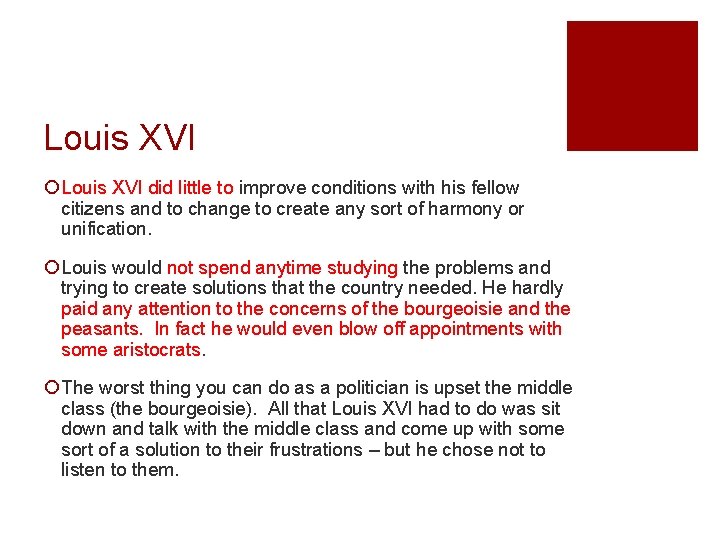 Louis XVI

Louis XVI did little to improve conditions with his fellow citizens and to change to create any sort of harmony or unification.

Louis would not spend anytime studying the problems and trying to create solutions that the country needed. He hardly paid any attention to the concerns of the bourgeoisie and the peasants. In fact he would even blow off appointments with some aristocrats.

The worst thing you can do as a politician is upset the middle class (the bourgeoisie). All that Louis XVI had to do was sit down and talk with the middle class and come up with some sort of a solution to their frustrations – but he chose not to listen to them.